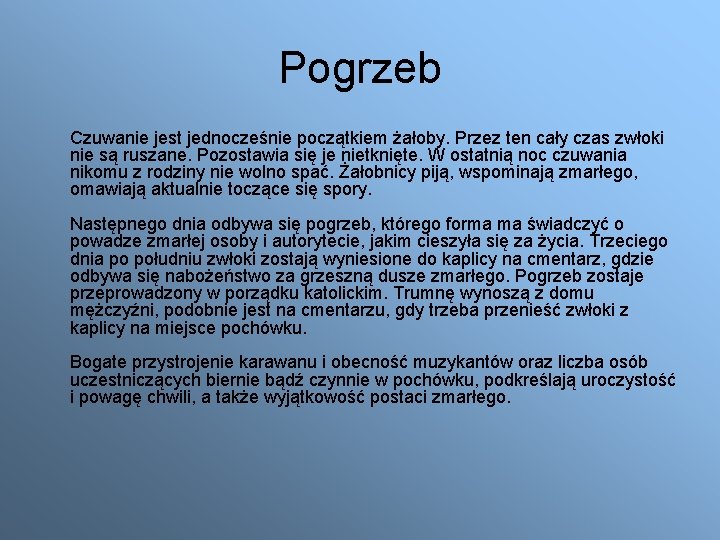 Pogrzeb

Czuwanie jest jednocześnie początkiem żałoby. Przez ten cały czas zwłoki nie są ruszane. Pozostawia się je nietknięte. W ostatnią noc czuwania nikomu z rodziny nie wolno spać. Żałobnicy piją, wspominają zmarłego, omawiają aktualnie toczące się spory.

Następnego dnia odbywa się pogrzeb, którego forma ma świadczyć o powadze zmarłej osoby i autorytecie, jakim cieszyła się za życia. Trzeciego dnia po południu zwłoki zostają wyniesione do kaplicy na cmentarz, gdzie odbywa się nabożeństwo za grzeszną dusze zmarłego. Pogrzeb zostaje przeprowadzony w porządku katolickim. Trumnę wynoszą z domu mężczyźni, podobnie jest na cmentarzu, gdy trzeba przenieść zwłoki z kaplicy na miejsce pochówku.

Bogate przystrojenie karawanu i obecność muzykantów oraz liczba osób uczestniczących biernie bądź czynnie w pochówku, podkreślają uroczystość i powagę chwili, a także wyjątkowość postaci zmarłego.